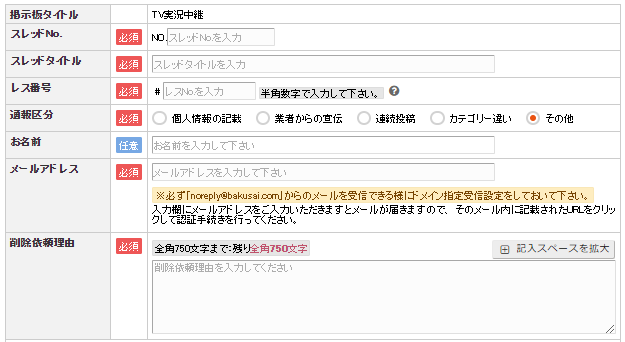 | 掲示板タイトル | | TV実況中継 |
|---|---|---|
| スレッドNo. | 必須 | NO. スレッドNo.を入力 |
| スレッドタイトル | 必須 | スレッドタイトルを入力 |
| レス番号 | 必須 | # レスNo.を入力 半角数字で入力して下さい。 ? |
| 通報区分 | 必須 | 個人情報の記載 業者からの宣伝 連続投稿 カテゴリー違い その他 |
| お名前 | 任意 | お名前を入力して下さい |
| メールアドレス | 必須 | メールアドレスを入力して下さい ※必ず「noreply@bakusai.com」からのメールを受信できる様にドメイン指定受信設定をしておいて下さい。 入力欄にメールアドレスをご入力いただきますとメールが届きますので、そのメール内に記載されたURLをクリックして認証手続きを行ってください。 |
| 削除依頼理由 | 必須 | 全角750文字まで: 残り全角750文字 記入スペースを拡大 削除依頼理由を入力してください |